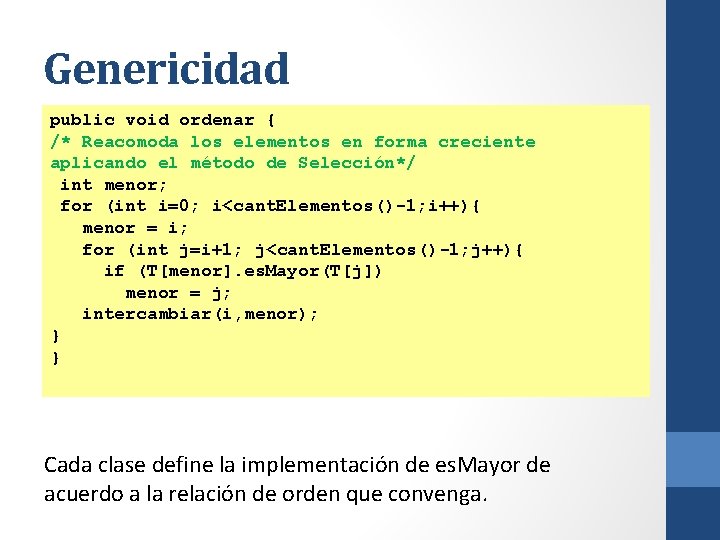 Genericidad

public void ordenar {
/* Reacomoda los elementos en forma creciente aplicando el método de Selección*/
 int menor;
 for (int i=0; i<cantElementos()-1;i++){
   menor = i;
   for (int j=i+1; j<cantElementos()-1;j++){
     if (T[menor].esMayor(T[j])
       menor = j;
   intercambiar(i,menor);
}
}

Cada clase define la implementación de esMayor de acuerdo a la relación de orden que convenga.